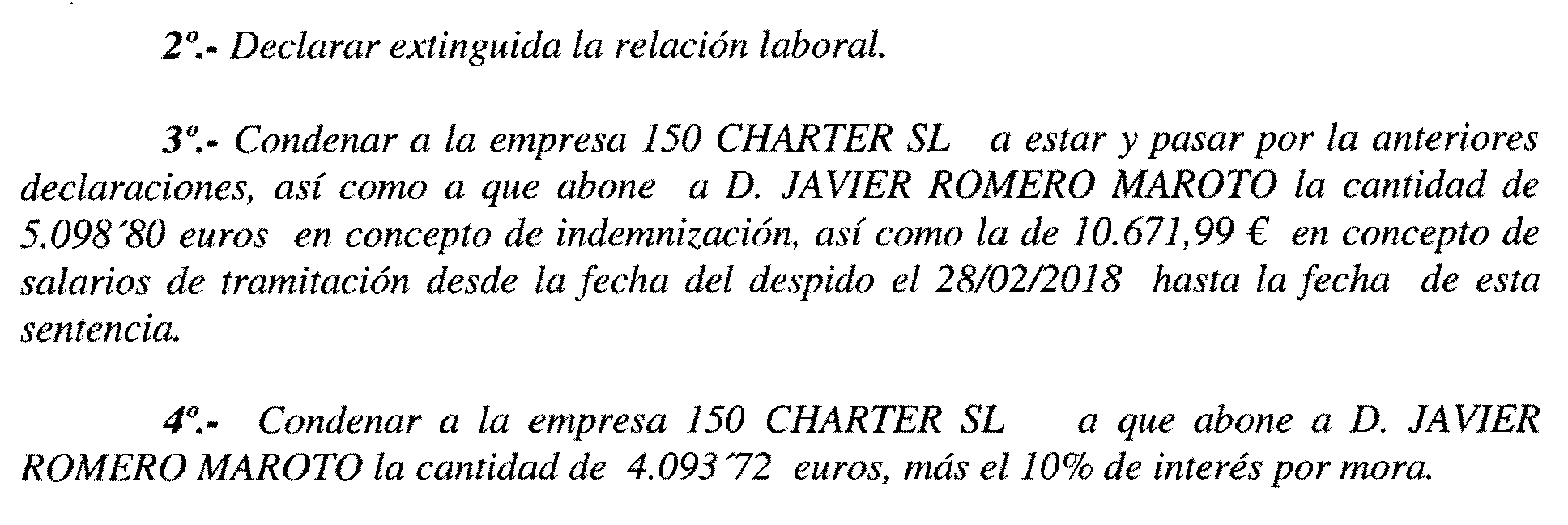 2º.- Declarar extinguida la relación laboral.

3º.- Condenar a la empresa 150 CHARTER SL a estar y pasar por la anteriores declaraciones, así como a que abone a D. JAVIER ROMERO MAROTO la cantidad de 5.098´80 euros en concepto de indemnización, así como la de 10.671,99 € en concepto de salarios de tramitación desde la fecha del despido el 28/02/2018 hasta la fecha de esta sentencia.

4º.- Condenar a la empresa 150 CHARTER SL a que abone a D. JAVIER ROMERO MAROTO la cantidad de 4.093´72 euros, más el 10% de interés por mora.